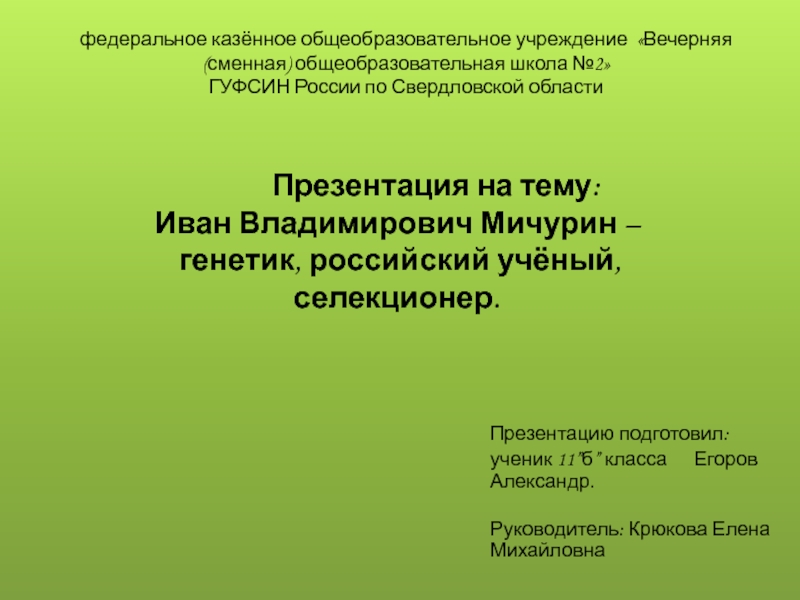 федеральное казённое общеобразовательное учреждение «Вечерняя (сменная) общеобразовательная школа №2» ГУФСИН России по Свердловской области

Презентация на тему:
Иван Владимирович Мичурин – генетик, российский учёный, селекционер.

Презентацию подготовил: ученик 11"б" класса Егоров Александр.

Руководитель: Крюкова Елена Михайловна